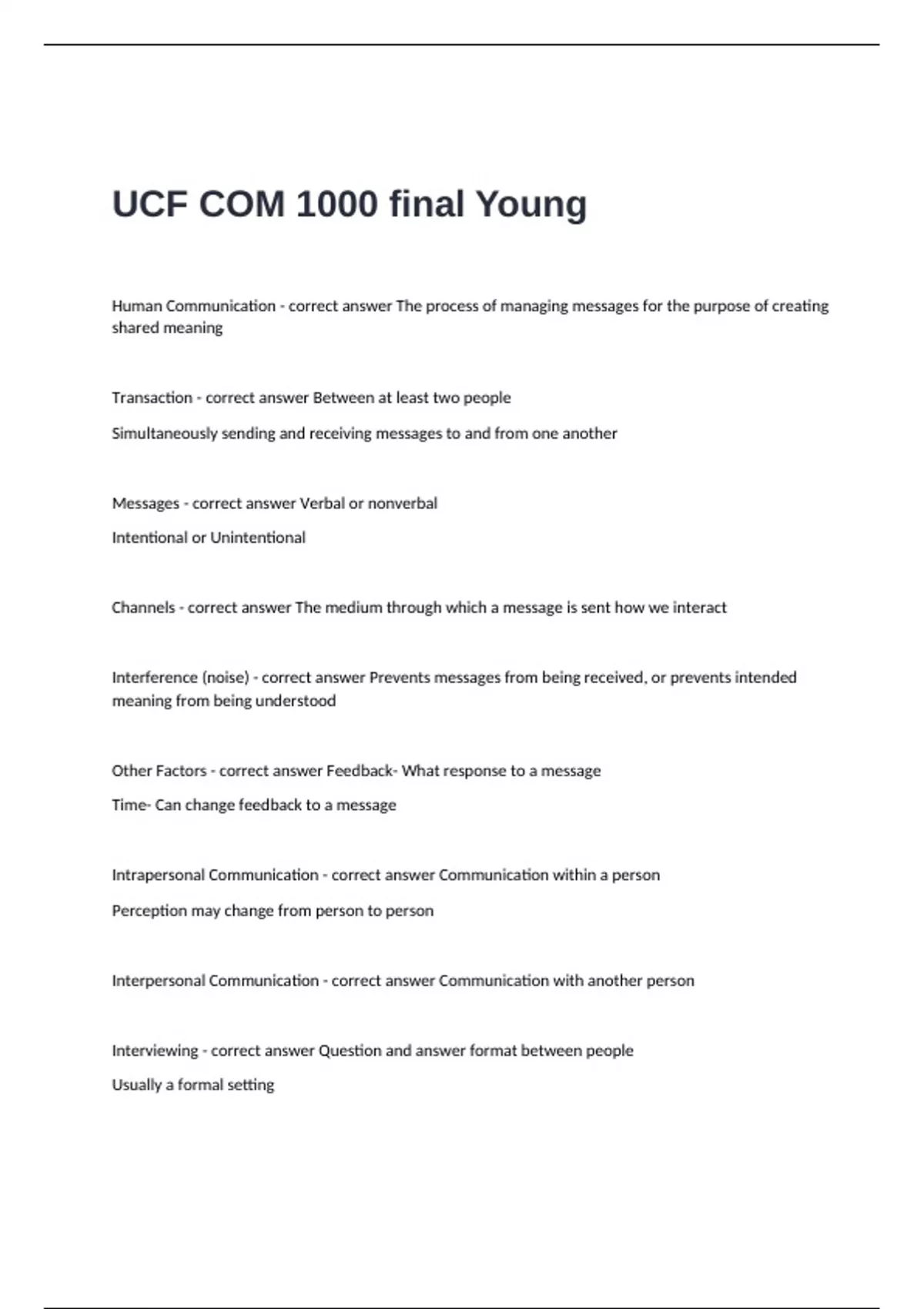 UCF COM 1000 final Young

Human Communication - correct answer The process of managing messages for the purpose of creating shared meaning

Transaction - correct answer Between at least two people

Simultaneously sending and receiving messages to and from one another

Messages - correct answer Verbal or nonverbal

Intentional or Unintentional

Channels - correct answer The medium through which a message is sent how we interact

Interference (noise) - correct answer Prevents messages from being received, or prevents intended meaning from being understood

Other Factors - correct answer Feedback- What response to a message

Time- Can change feedback to a message

Intrapersonal Communication - correct answer Communication within a person

Perception may change from person to person

Interpersonal Communication - correct answer Communication with another person

Interviewing - correct answer Question and answer format between people

Usually a formal setting